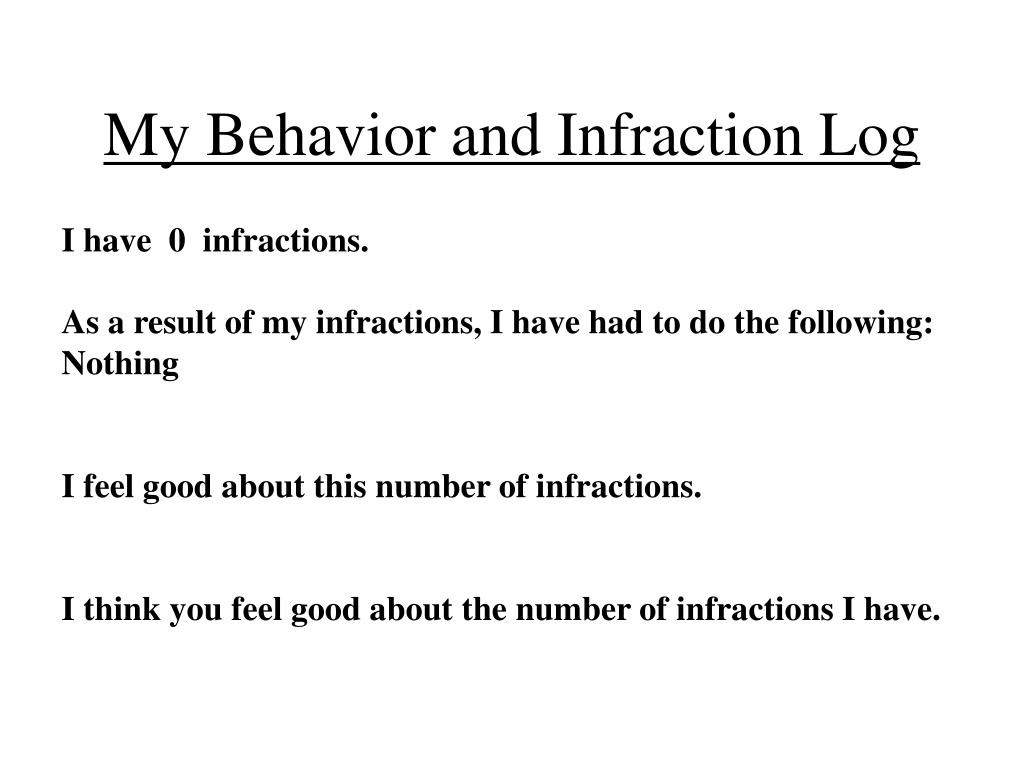 My Behavior and Infraction Log

I have 0 infractions.

As a result of my infractions, I have had to do the following:
Nothing

I feel good about this number of infractions.

I think you feel good about the number of infractions I have.